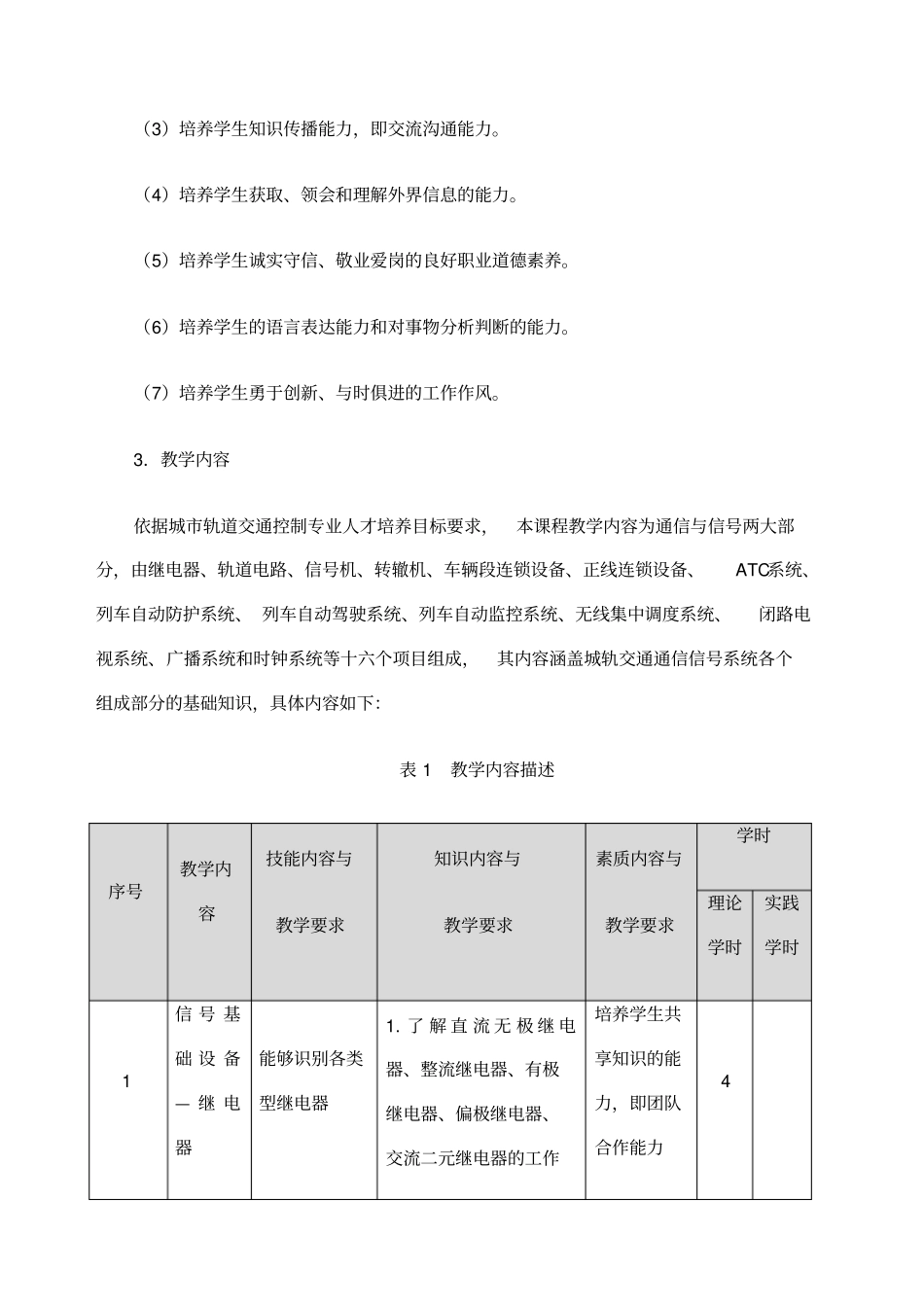 （3）培养学生知识传播能力，即交流沟通能力。

（4）培养学生获取、领会和理解外界信息的能力。

（5）培养学生诚实守信、敬业爱岗的良好职业道德素养。

（6）培养学生的语言表达能力和对事物分析判断的能力。

（7）培养学生勇于创新、与时俱进的工作作风。

3. 教学内容

依据城市轨道交通控制专业人才培养目标要求，本课程教学内容为通信与信号两大部分，由继电器、轨道电路、信号机、转辙机、车辆段连锁设备、正线连锁设备、ATC系统、列车自动防护系统、列车自动驾驶系统、列车自动监控系统、无线集中调度系统、闭路电视系统、广播系统和时钟系统等十六个项目组成，其内容涵盖城轨交通通信信号系统各个组成部分的基础知识，具体内容如下：

表 1 教学内容描述

| 序号 | 教学内容 | 技能内容与教学要求 | 知识内容与教学要求 | 素质内容与教学要求 | 学时 理论学时 | 学时 实践学时 |
|---|---|---|---|---|---|---|
| 1 | 信号基础设备—继电器 | 能够识别各类型继电器 | 1. 了解直流无极继电器、整流继电器、有极继电器、偏极继电器、交流二元继电器的工作 | 培养学生共享知识的能力，即团队合作能力 | 4 | |